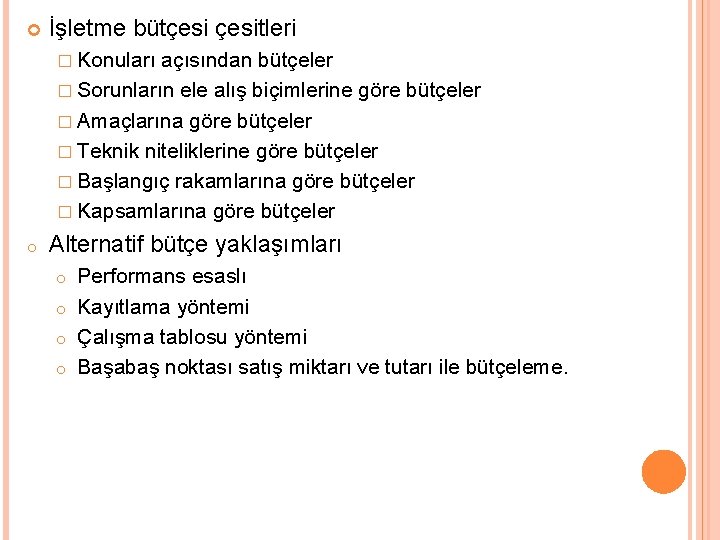 İşletme bütçesi çesitleri

Konuları açısından bütçeler

Sorunların ele alış biçimlerine göre bütçeler

Amaçlarına göre bütçeler

Teknik niteliklerine göre bütçeler

Başlangıç rakamlarına göre bütçeler

Kapsamlarına göre bütçeler

Alternatif bütçe yaklaşımları

Performans esaslı

Kayıtlama yöntemi

Çalışma tablosu yöntemi

Başabaş noktası satış miktarı ve tutarı ile bütçeleme.